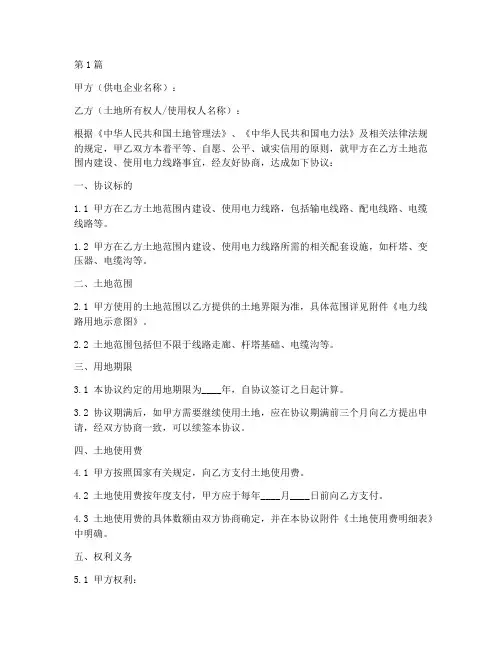 第1篇

甲方（供电企业名称）：

乙方（土地所有权人/使用权人名称）：

根据《中华人民共和国土地管理法》、《中华人民共和国电力法》及相关法律法规的规定，甲乙双方本着平等、自愿、公平、诚实信用的原则，就甲方在乙方土地范围内建设、使用电力线路事宜，经友好协商，达成如下协议：

一、协议标的

1.1 甲方在乙方土地范围内建设、使用电力线路，包括输电线路、配电线路、电缆线路等。

1.2 甲方在乙方土地范围内建设、使用电力线路所需的相关配套设施，如杆塔、变压器、电缆沟等。

二、土地范围

2.1 甲方使用的土地范围以乙方提供的土地界限为准，具体范围详见附件《电力线路用地示意图》。

2.2 土地范围包括但不限于线路走廊、杆塔基础、电缆沟等。

三、用地期限

3.1 本协议约定的用地期限为____年，自协议签订之日起计算。

3.2 协议期满后，如甲方需要继续使用土地，应在协议期满前三个月向乙方提出申请，经双方协商一致，可以续签本协议。

四、土地使用费

4.1 甲方按照国家有关规定，向乙方支付土地使用费。

4.2 土地使用费按年度支付，甲方应于每年____月____日前向乙方支付。

4.3 土地使用费的具体数额由双方协商确定，并在本协议附件《土地使用费明细表》中明确。

五、权利义务

5.1 甲方权利：